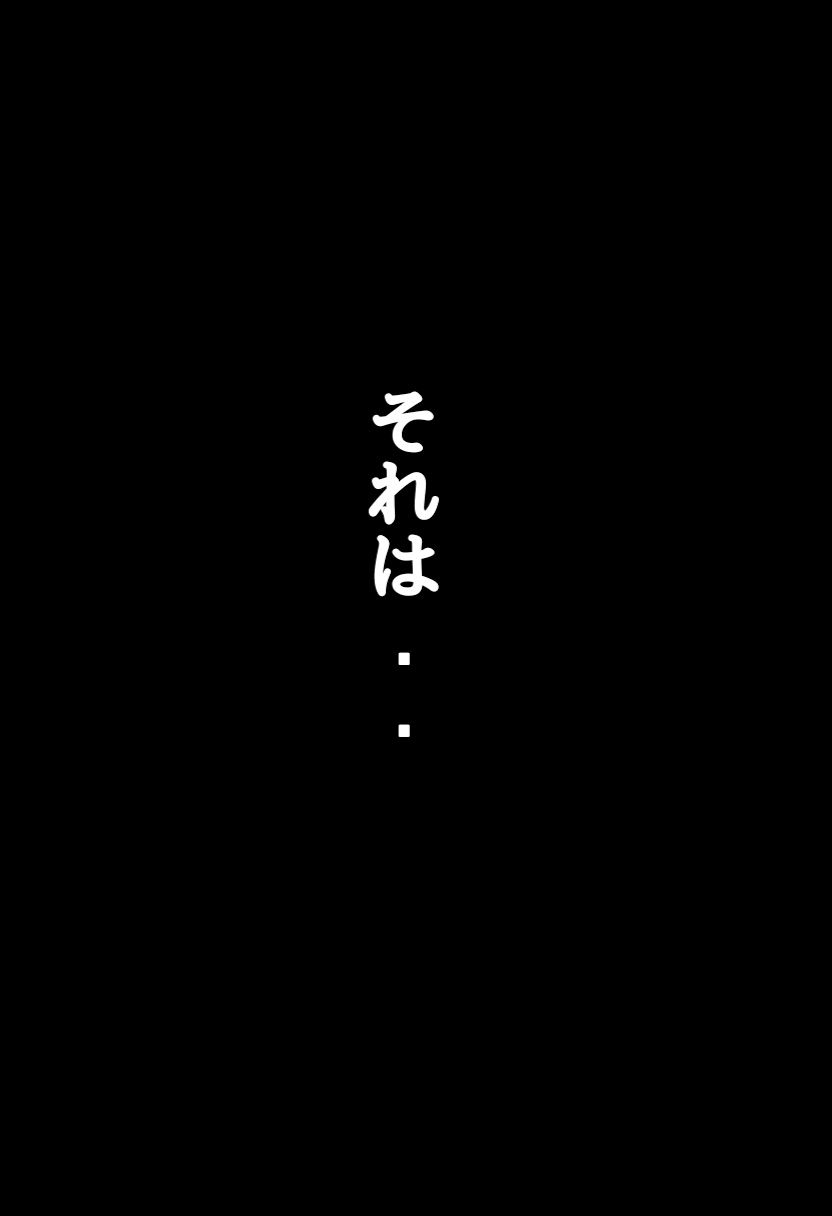 それは・・